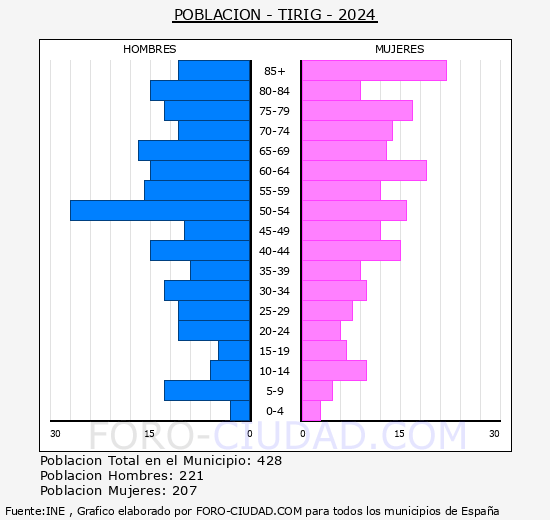 POBLACION - TIRIG - 2024

HOMBRES

MUJERES

85+
80-84
75-79
70-74
65-69
60-64
55-59
50-54
45-49
40-44
35-39
30-34
25-29
20-24
15-19
10-14
5-9
0-4

30 15 0 0 15 30

FORO-CIUDAD.COM

Poblacion Total en el Municipio: 428
Poblacion Hombres: 221
Poblacion Mujeres: 207

Fuente:INE , Grafico elaborado por FORO-CIUDAD.COM para todos los municipios de España